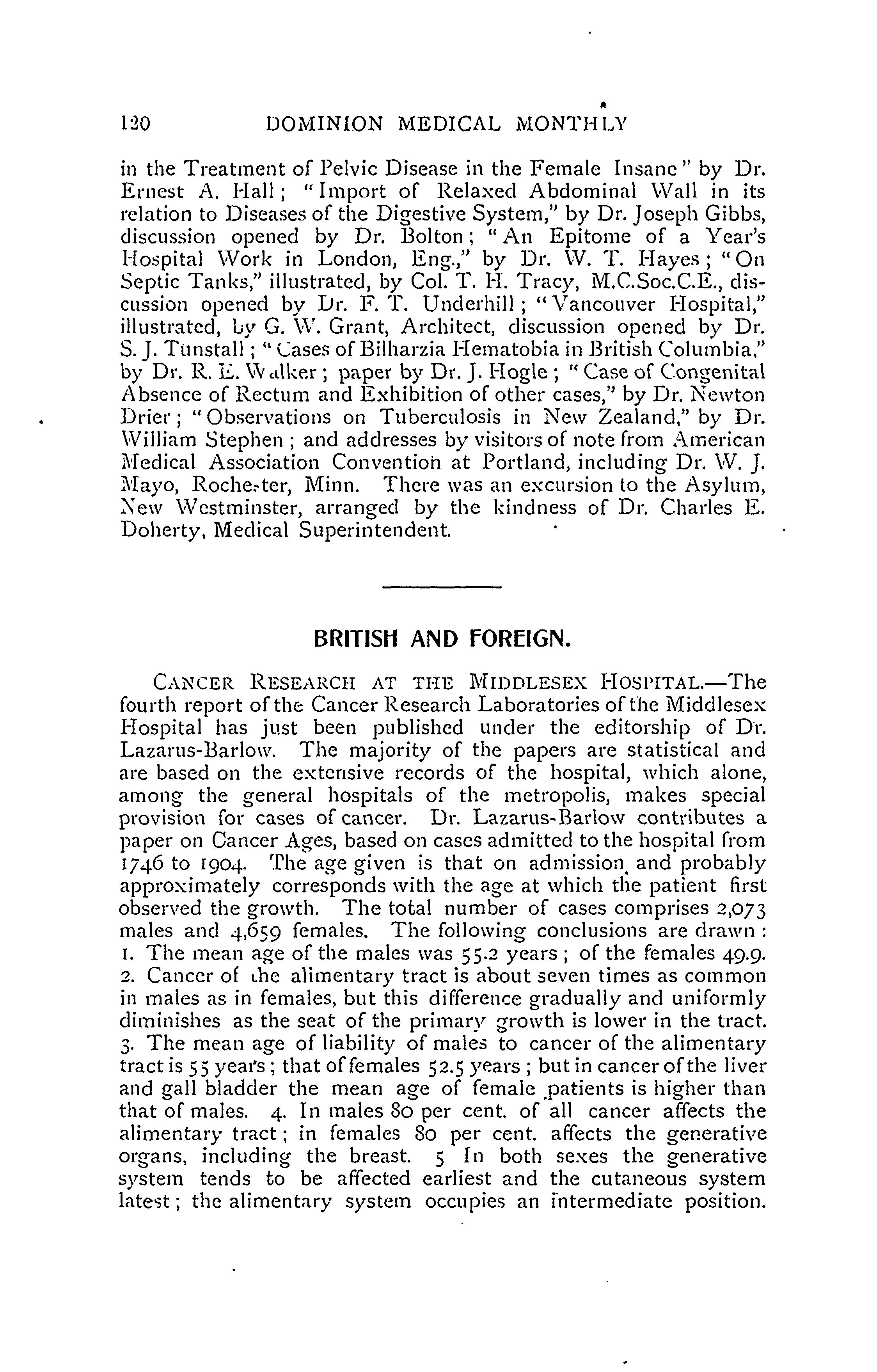 120 DOMINION MEDICAL MONTHLY

in the Treatment of Pelvic Disease in the Female Insane" by Dr. Ernest A. Hall; "Import of Relaxed Abdominal Wall in its relation to Diseases of the Digestive System," by Dr. Joseph Gibbs, discussion opened by Dr. Bolton; "An Epitome of a Year's Hospital Work in London, Eng.," by Dr. W. T. Hayes; "On Septic Tanks," illustrated, by Col. T. H. Tracy, M.C.Soc.C.E., discussion opened by Dr. F. T. Underhill; "Vancouver Hospital," illustrated, by G. W. Grant, Architect, discussion opened by Dr. S. J. Tunstall; "Cases of Bilharzia Hematobia in British Columbia," by Dr. R. E. Walker; paper by Dr. J. Hogle; "Case of Congenital Absence of Rectum and Exhibition of other cases," by Dr. Newton Drier; "Observations on Tuberculosis in New Zealand," by Dr. William Stephen; and addresses by visitors of note from American Medical Association Convention at Portland, including Dr. W. J. Mayo, Rochester, Minn. There was an excursion to the Asylum, New Westminster, arranged by the kindness of Dr. Charles E. Doherty, Medical Superintendent.

BRITISH AND FOREIGN.

CANCER RESEARCH AT THE MIDDLESEX HOSPITAL.—The fourth report of the Cancer Research Laboratories of the Middlesex Hospital has just been published under the editorship of Dr. Lazarus-Barlow. The majority of the papers are statistical and are based on the extensive records of the hospital, which alone, among the general hospitals of the metropolis, makes special provision for cases of cancer. Dr. Lazarus-Barlow contributes a paper on Cancer Ages, based on cases admitted to the hospital from 1746 to 1904. The age given is that on admission and probably approximately corresponds with the age at which the patient first observed the growth. The total number of cases comprises 2,073 males and 4,659 females. The following conclusions are drawn: 1. The mean age of the males was 55.2 years; of the females 49.9. 2. Cancer of the alimentary tract is about seven times as common in males as in females, but this difference gradually and uniformly diminishes as the seat of the primary growth is lower in the tract. 3. The mean age of liability of males to cancer of the alimentary tract is 55 years; that of females 52.5 years; but in cancer of the liver and gall bladder the mean age of female patients is higher than that of males. 4. In males 80 per cent. of all cancer affects the alimentary tract; in females 80 per cent. affects the generative organs, including the breast. 5 In both sexes the generative system tends to be affected earliest and the cutaneous system latest; the alimentary system occupies an intermediate position.